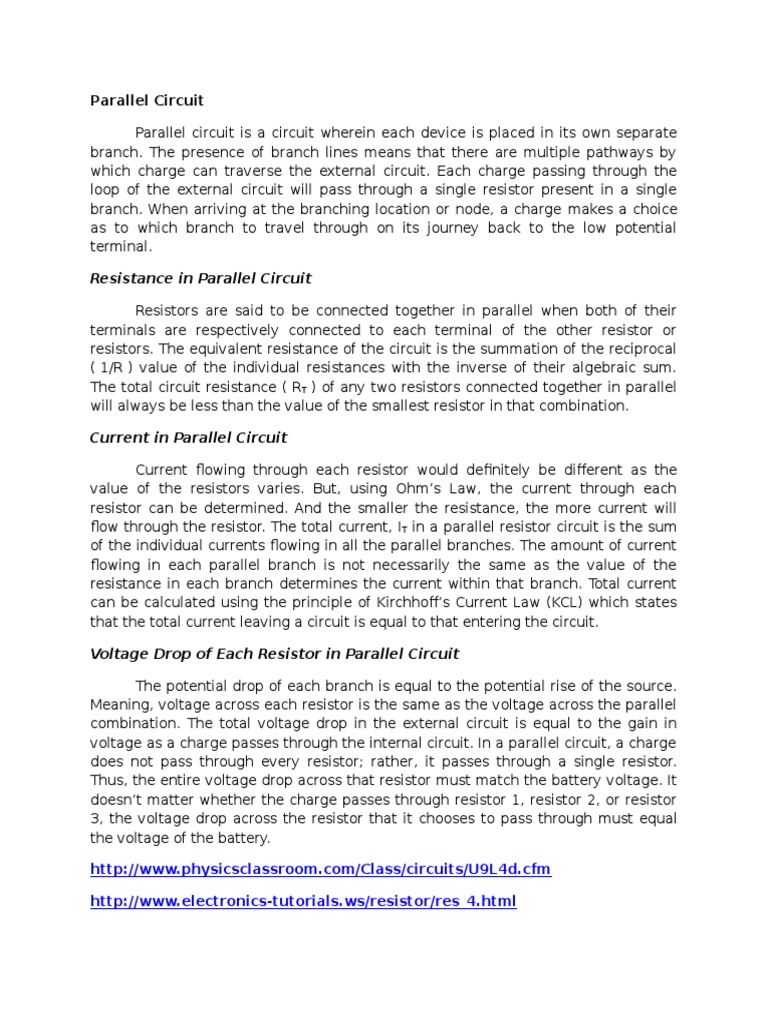 Parallel Circuit

Parallel circuit is a circuit wherein each device is placed in its own separate branch. The presence of branch lines means that there are multiple pathways by which charge can traverse the external circuit. Each charge passing through the loop of the external circuit will pass through a single resistor present in a single branch. When arriving at the branching location or node, a charge makes a choice as to which branch to travel through on its journey back to the low potential terminal.

Resistance in Parallel Circuit

Resistors are said to be connected together in parallel when both of their terminals are respectively connected to each terminal of the other resistor or resistors. The equivalent resistance of the circuit is the summation of the reciprocal ( 1/R ) value of the individual resistances with the inverse of their algebraic sum. The total circuit resistance ( $R_T$ ) of any two resistors connected together in parallel will always be less than the value of the smallest resistor in that combination.

Current in Parallel Circuit

Current flowing through each resistor would definitely be different as the value of the resistors varies. But, using Ohm's Law, the current through each resistor can be determined. And the smaller the resistance, the more current will flow through the resistor. The total current, $I_T$ in a parallel resistor circuit is the sum of the individual currents flowing in all the parallel branches. The amount of current flowing in each parallel branch is not necessarily the same as the value of the resistance in each branch determines the current within that branch. Total current can be calculated using the principle of Kirchhoff's Current Law (KCL) which states that the total current leaving a circuit is equal to that entering the circuit.

Voltage Drop of Each Resistor in Parallel Circuit

The potential drop of each branch is equal to the potential rise of the source. Meaning, voltage across each resistor is the same as the voltage across the parallel combination. The total voltage drop in the external circuit is equal to the gain in voltage as a charge passes through the internal circuit. In a parallel circuit, a charge does not pass through every resistor; rather, it passes through a single resistor. Thus, the entire voltage drop across that resistor must match the battery voltage. It doesn't matter whether the charge passes through resistor 1, resistor 2, or resistor 3, the voltage drop across the resistor that it chooses to pass through must equal the voltage of the battery.

http://www.physicsclassroom.com/Class/circuits/U9L4d.cfm

http://www.electronics-tutorials.ws/resistor/res_4.html